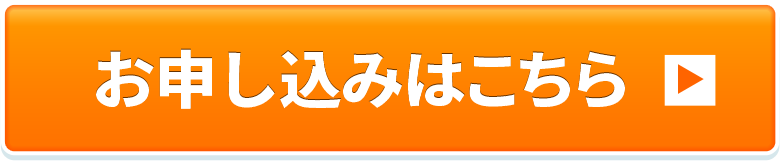 お申し込みはこちら ▶